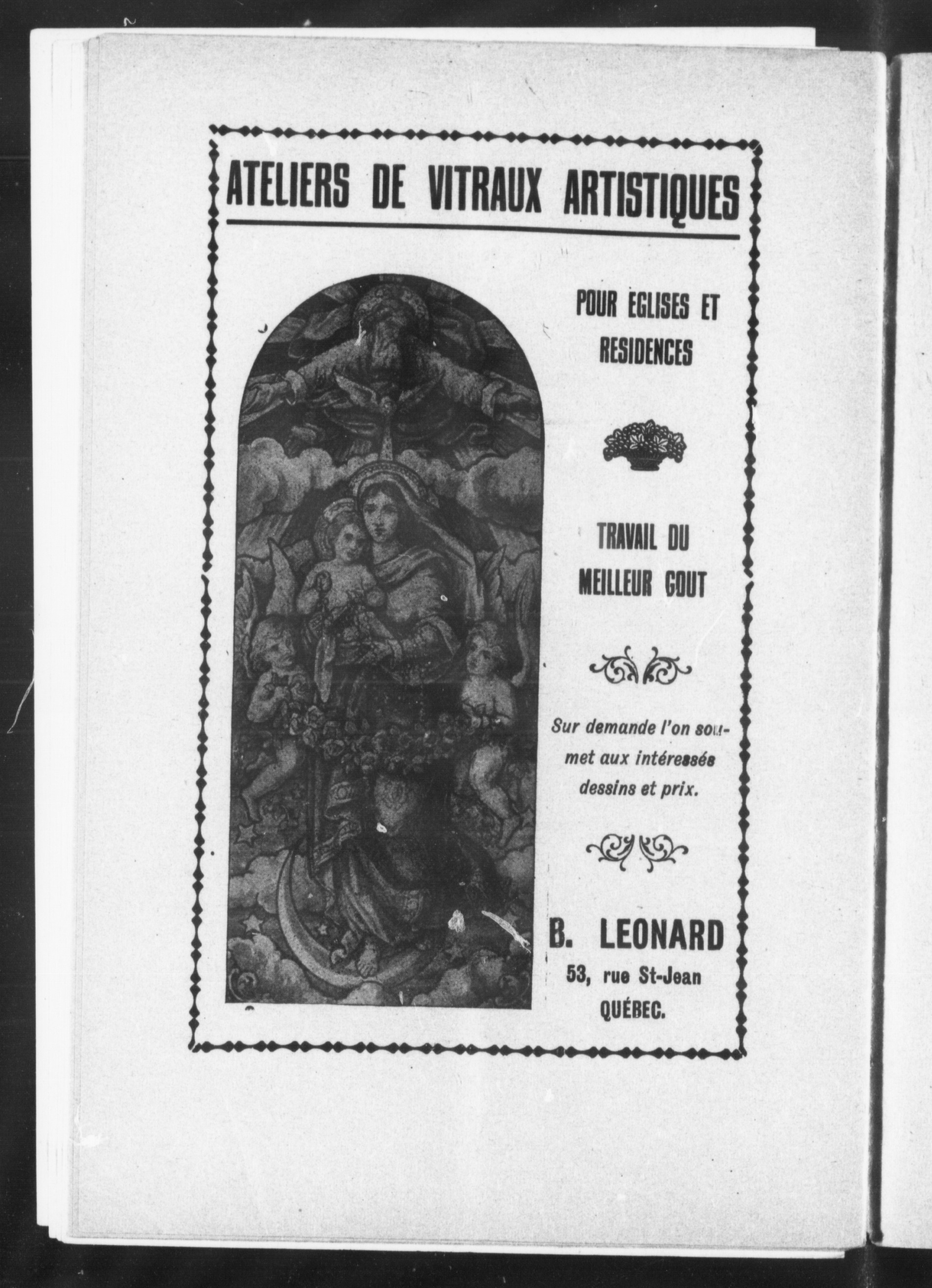 ATELIERS DE VITRAUX ARTISTIQUES

POUR EGLISES ET RESIDENCES

TRAVAIL DU MEILLEUR GOUT

Sur demande l'on soumet aux intéressés dessins et prix.

B. LEONARD
53, rue St-Jean
QUÉBEC.